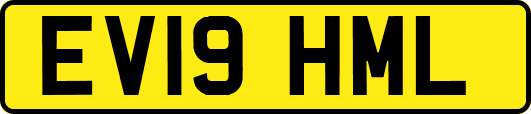 EV19 HML